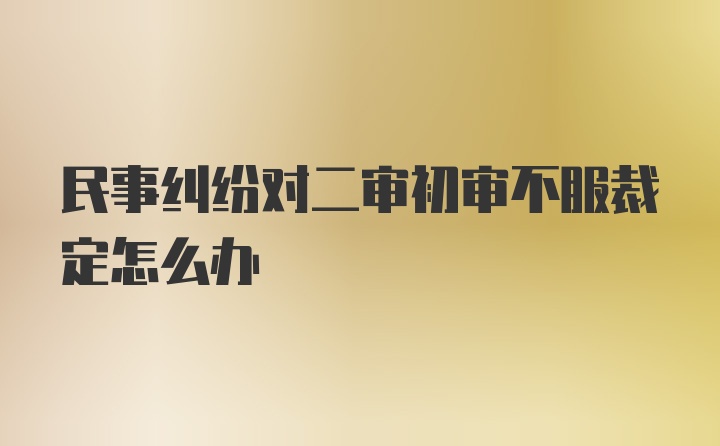 民事纠纷对二审初审不服裁定怎么办